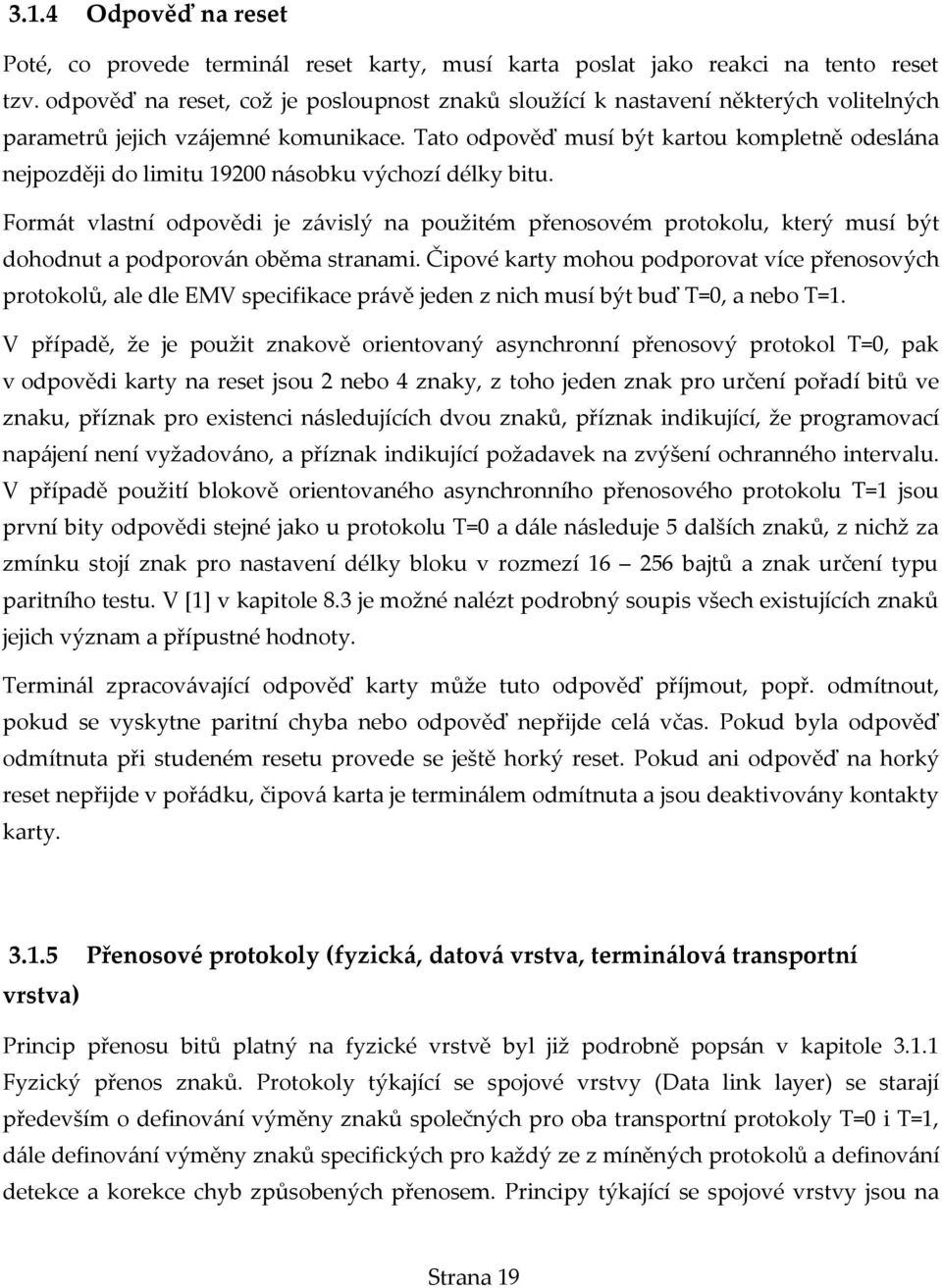 3.1.4 Odpověď na reset

Poté, co provede terminál reset karty, musí karta poslat jako reakci na tento reset tzv. odpověď na reset, což je posloupnost znaků sloužící k nastavení některých volitelných parametrů jejich vzájemné komunikace. Tato odpověď musí být kartou kompletně odeslána nejpozději do limitu 19200 násobku výchozí délky bitu.

Formát vlastní odpovědi je závislý na použitém přenosovém protokolu, který musí být dohodnut a podporován oběma stranami. Čipové karty mohou podporovat více přenosových protokolů, ale dle EMV specifikace právě jeden z nich musí být buď T=0, a nebo T=1.

V případě, že je použit znakově orientovaný asynchronní přenosový protokol T=0, pak v odpovědi karty na reset jsou 2 nebo 4 znaky, z toho jeden znak pro určení pořadí bitů ve znaku, příznak pro existenci následujících dvou znaků, příznak indikující, že programovací napájení není vyžadováno, a příznak indikující požadavek na zvýšení ochranného intervalu. V případě použití blokově orientovaného asynchronního přenosového protokolu T=1 jsou první bity odpovědi stejné jako u protokolu T=0 a dále následuje 5 dalších znaků, z nichž za zmínku stojí znak pro nastavení délky bloku v rozmezí 16 – 256 bajtů a znak určení typu paritního testu. V [1] v kapitole 8.3 je možné nalézt podrobný soupis všech existujících znaků jejich význam a přípustné hodnoty.

Terminál zpracovávající odpověď karty může tuto odpověď příjmout, popř. odmítnout, pokud se vyskytne paritní chyba nebo odpověď nepřijde celá včas. Pokud byla odpověď odmítnuta při studeném resetu provede se ještě horký reset. Pokud ani odpověď na horký reset nepřijde v pořádku, čipová karta je terminálem odmítnuta a jsou deaktivovány kontakty karty.

3.1.5 Přenosové protokoly (fyzická, datová vrstva, terminálová transportní vrstva)

Princip přenosu bitů platný na fyzické vrstvě byl již podrobně popsán v kapitole 3.1.1 Fyzický přenos znaků. Protokoly týkající se spojové vrstvy (Data link layer) se starají především o definování výměny znaků společných pro oba transportní protokoly T=0 i T=1, dále definování výměny znaků specifických pro každý ze z míněných protokolů a definování detekce a korekce chyb způsobených přenosem. Principy týkající se spojové vrstvy jsou na

Strana 19